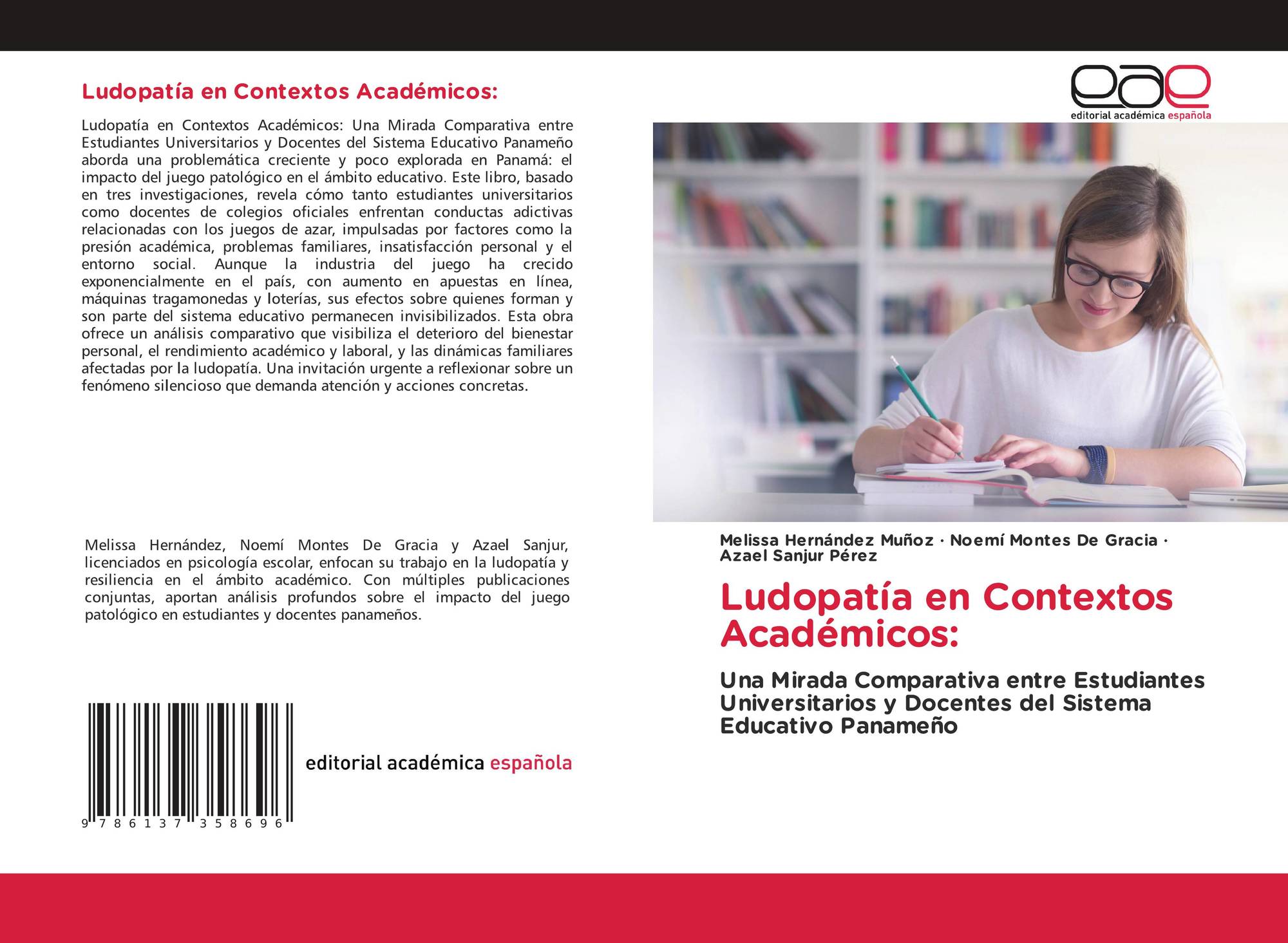 Ludopatía en Contextos Académicos:

Ludopatía en Contextos Académicos: Una Mirada Comparativa entre Estudiantes Universitarios y Docentes del Sistema Educativo Panameño aborda una problemática creciente y poco explorada en Panamá: el impacto del juego patológico en el ámbito educativo. Este libro, basado en tres investigaciones, revela cómo tanto estudiantes universitarios como docentes de colegios oficiales enfrentan conductas adictivas relacionadas con los juegos de azar, impulsadas por factores como la presión académica, problemas familiares, insatisfacción personal y el entorno social. Aunque la industria del juego ha crecido exponencialmente en el país, con aumento en apuestas en línea, máquinas tragamonedas y loterías, sus efectos sobre quienes forman y son parte del sistema educativo permanecen invisibilizados. Esta obra ofrece un análisis comparativo que visibiliza el deterioro del bienestar personal, el rendimiento académico y laboral, y las dinámicas familiares afectadas por la ludopatía. Una invitación urgente a reflexionar sobre un fenómeno silencioso que demanda atención y acciones concretas.

Melissa Hernández, Noemí Montes De Gracia y Azael Sanjur, licenciados en psicología escolar, enfocan su trabajo en la ludopatía y resiliencia en el ámbito académico. Con múltiples publicaciones conjuntas, aportan análisis profundos sobre el impacto del juego patológico en estudiantes y docentes panameños.

9 786137 358696

editorial académica española

eae
editorial académica española

Melissa Hernández Muñoz · Noemí Montes De Gracia · Azael Sanjur Pérez

Ludopatía en Contextos Académicos:

Una Mirada Comparativa entre Estudiantes Universitarios y Docentes del Sistema Educativo Panameño